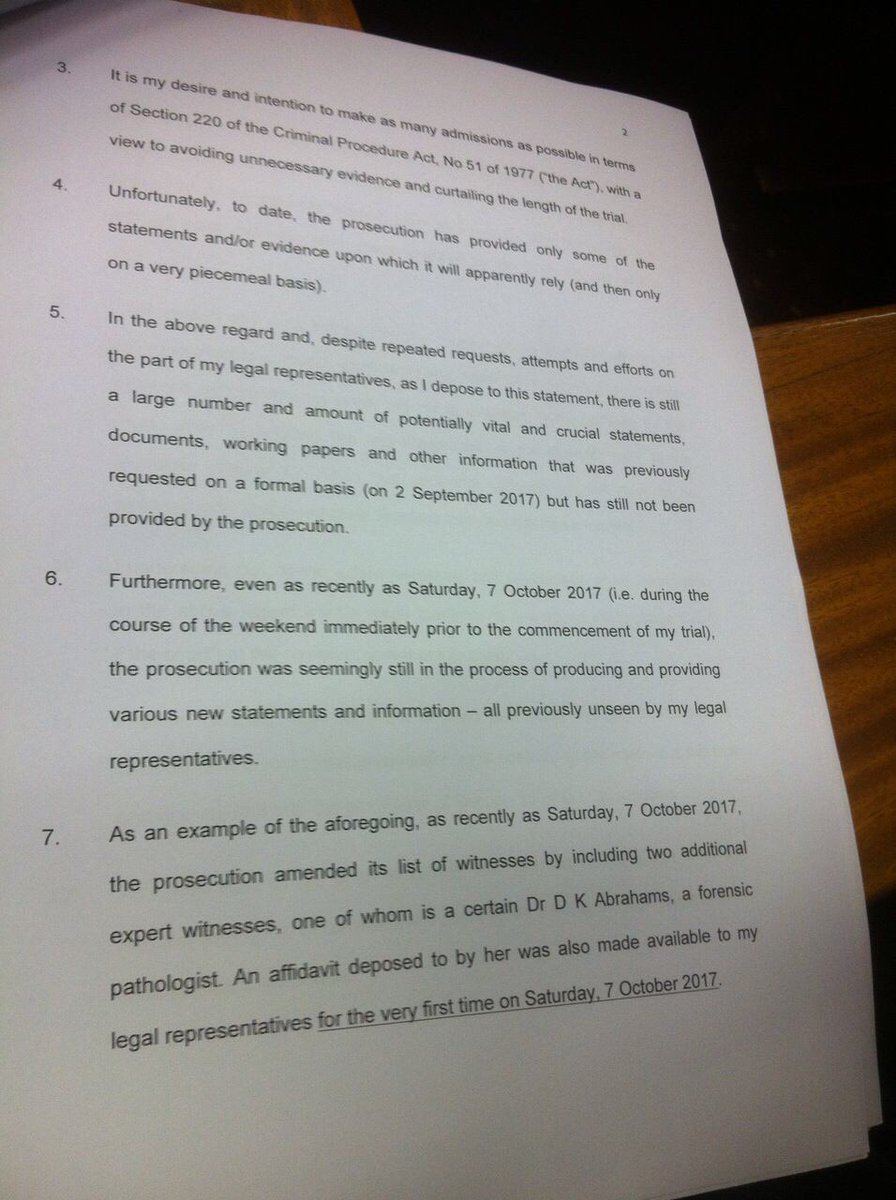 2

3. It is my desire and intention to make as many admissions as possible in terms of Section 220 of the Criminal Procedure Act, No 51 of 1977 ("the Act"), with a view to avoiding unnecessary evidence and curtailing the length of the trial.

4. Unfortunately, to date, the prosecution has provided only some of the statements and/or evidence upon which it will apparently rely (and then only on a very piecemeal basis).

5. In the above regard and, despite repeated requests, attempts and efforts on the part of my legal representatives, as I depose to this statement, there is still a large number and amount of potentially vital and crucial statements, documents, working papers and other information that was previously requested on a formal basis (on 2 September 2017) but has still not been provided by the prosecution.

6. Furthermore, even as recently as Saturday, 7 October 2017 (i.e. during the course of the weekend immediately prior to the commencement of my trial), the prosecution was seemingly still in the process of producing and providing various new statements and information – all previously unseen by my legal representatives.

7. As an example of the aforegoing, as recently as Saturday, 7 October 2017, the prosecution amended its list of witnesses by including two additional expert witnesses, one of whom is a certain Dr D K Abrahams, a forensic pathologist. An affidavit deposed to by her was also made available to my legal representatives for the very first time on Saturday, 7 October 2017.